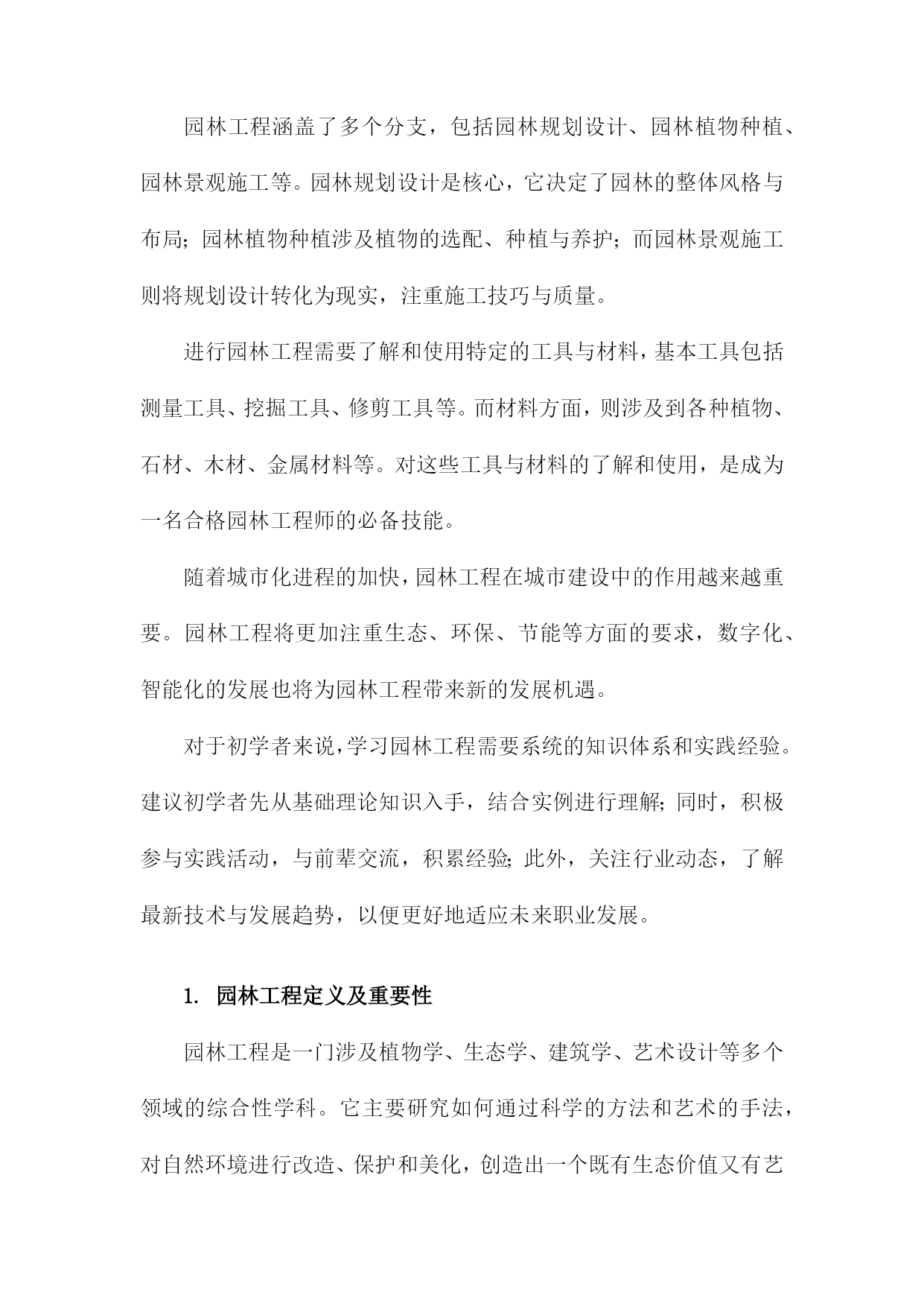 园林工程涵盖了多个分支，包括园林规划设计、园林植物种植、园林景观施工等。园林规划设计是核心，它决定了园林的整体风格与布局；园林植物种植涉及植物的选配、种植与养护；而园林景观施工则将规划设计转化为现实，注重施工技巧与质量。

进行园林工程需要了解和使用特定的工具与材料，基本工具包括测量工具、挖掘工具、修剪工具等。而材料方面，则涉及到各种植物、石材、木材、金属材料等。对这些工具与材料的了解和使用，是成为一名合格园林工程师的必备技能。

随着城市化进程的加快，园林工程在城市建设中的作用越来越重要。园林工程将更加注重生态、环保、节能等方面的要求，数字化、智能化的发展也将为园林工程带来新的发展机遇。

对于初学者来说，学习园林工程需要系统的知识体系和实践经验。建议初学者先从基础理论知识入手，结合实例进行理解；同时，积极参与实践活动，与前辈交流，积累经验；此外，关注行业动态，了解最新技术与发展趋势，以便更好地适应未来职业发展。

1. 园林工程定义及重要性

园林工程是一门涉及植物学、生态学、建筑学、艺术设计等多个领域的综合性学科。它主要研究如何通过科学的方法和艺术的手法，对自然环境进行改造、保护和美化，创造出一个既有生态价值又有艺